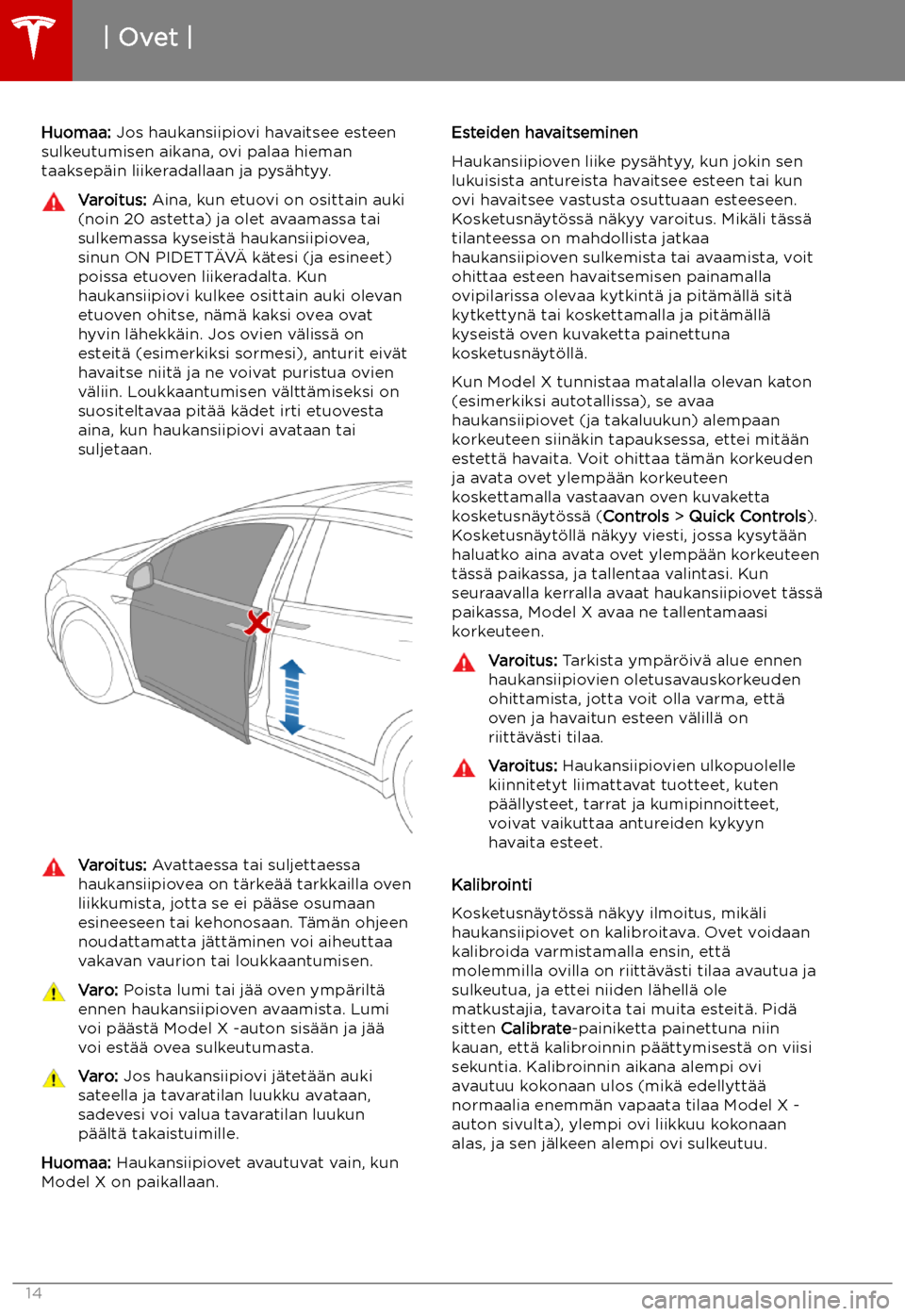 | Ovet |

Huomaa: Jos haukansiipiovi havaitsee esteen sulkeutumisen aikana, ovi palaa hieman taaksepäin liikeradallaan ja pysähtyy.

Varoitus: Aina, kun etuovi on osittain auki (noin 20 astetta) ja olet avaamassa tai sulkemassa kyseistä haukansiipiovea, sinun ON PIDETTÄVÄ kätesi (ja esineet) poissa etuoven liikeradalta. Kun haukansiipiovi kulkee osittain auki olevan etuoven ohitse, nämä kaksi ovea ovat hyvin lähekkäin. Jos ovien välissä on esteitä (esimerkiksi sormesi), anturit eivät havaitse niitä ja ne voivat puristua ovien väliin. Loukkaantumisen välttämiseksi on suositeltavaa pitää kädet irti etuovesta aina, kun haukansiipiovi avataan tai suljetaan.

Varoitus: Avattaessa tai suljettaessa haukansiipiovea on tärkeää tarkkailla oven liikkumista, jotta se ei pääse osumaan esineeseen tai kehonosaan. Tämän ohjeen noudattamatta jättäminen voi aiheuttaa vakavan vaurion tai loukkaantumisen.

Varo: Poista lumi tai jää oven ympäriltä ennen haukansiipioven avaamista. Lumi voi päästä Model X -auton sisään ja jää voi estää ovea sulkeutumasta.

Varo: Jos haukansiipiovi jätetään auki sateella ja tavaratilan luukku avataan, sadevesi voi valua tavaratilan luukun päältä takaistuimille.

Huomaa: Haukansiipiovet avautuvat vain, kun Model X on paikallaan.

Esteiden havaitseminen

Haukansiipioven liike pysähtyy, kun jokin sen lukuisista antureista havaitsee esteen tai kun ovi havaitsee vastusta osuttuaan esteeseen. Kosketusnäytössä näkyy varoitus. Mikäli tässä tilanteessa on mahdollista jatkaa haukansiipioven sulkemista tai avaamista, voit ohittaa esteen havaitsemisen painamalla ovipilarissa olevaa kytkintä ja pitämällä sitä kytkettynä tai koskettamalla ja pitämällä kyseistä oven kuvaketta painettuna kosketusnäytöllä.

Kun Model X tunnistaa matalalla olevan katon (esimerkiksi autotallissa), se avaa haukansiipiovet (ja takaluukun) alempaan korkeuteen siinäkin tapauksessa, ettei mitään estettä havaita. Voit ohittaa tämän korkeuden ja avata ovet ylempään korkeuteen koskettamalla vastaavan oven kuvaketta kosketusnäytössä (Controls > Quick Controls). Kosketusnäytöllä näkyy viesti, jossa kysytään haluatko aina avata ovet ylempään korkeuteen tässä paikassa, ja tallentaa valintasi. Kun seuraavalla kerralla avaat haukansiipiovet tässä paikassa, Model X avaa ne tallentamaasi korkeuteen.

Varoitus: Tarkista ympäröivä alue ennen haukansiipiovien oletusavauskorkeuden ohittamista, jotta voit olla varma, että oven ja havaitun esteen välillä on riittävästi tilaa.

Varoitus: Haukansiipiovien ulkopuolelle kiinnitetyt liimattavat tuotteet, kuten päällysteet, tarrat ja kumipinnoitteet, voivat vaikuttaa antureiden kykyyn havaita esteet.

Kalibrointi

Kosketusnäytössä näkyy ilmoitus, mikäli haukansiipiovet on kalibroitava. Ovet voidaan kalibroida varmistamalla ensin, että molemmilla ovilla on riittävästi tilaa avautua ja sulkeutua, ja ettei niiden lähellä ole matkustajia, tavaroita tai muita esteitä. Pidä sitten Calibrate-painiketta painettuna niin kauan, että kalibroinnin päättymisestä on viisi sekuntia. Kalibroinnin aikana alempi ovi avautuu kokonaan ulos (mikä edellyttää normaalia enemmän vapaata tilaa Model X -auton sivulta), ylempi ovi liikkuu kokonaan alas, ja sen jälkeen alempi ovi sulkeutuu.

14

carmanualsonline.info